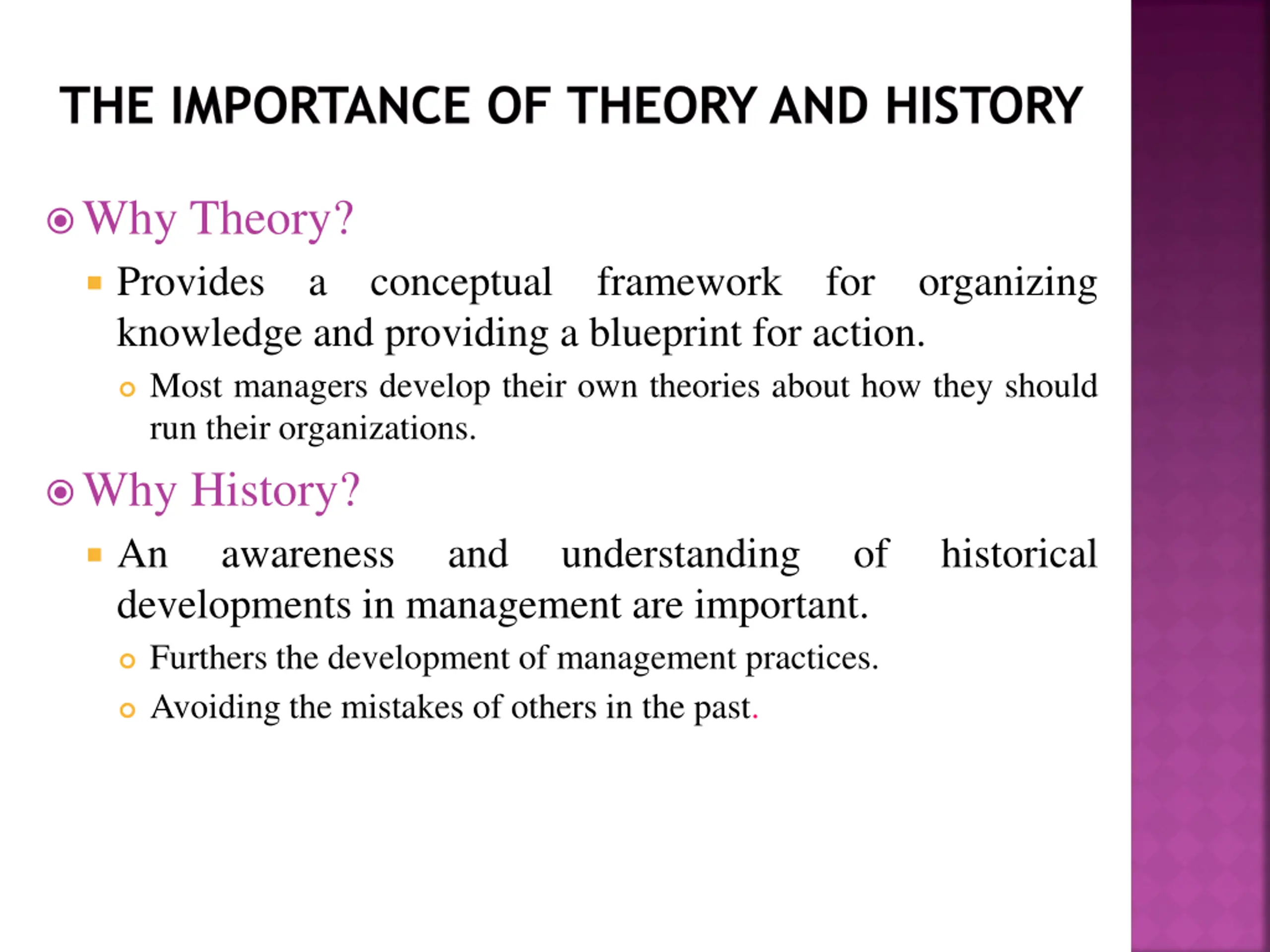 THE IMPORTANCE OF THEORY AND HISTORY

Why Theory?

Provides a conceptual framework for organizing knowledge and providing a blueprint for action.

Most managers develop their own theories about how they should run their organizations.

Why History?

An awareness and understanding of historical developments in management are important.

Furthers the development of management practices.

Avoiding the mistakes of others in the past.